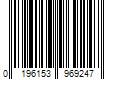 0 196153 969247